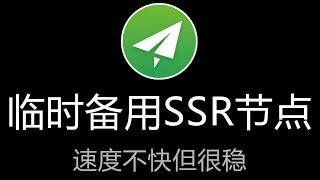 临时备用SSR节点

速度不快但很稳